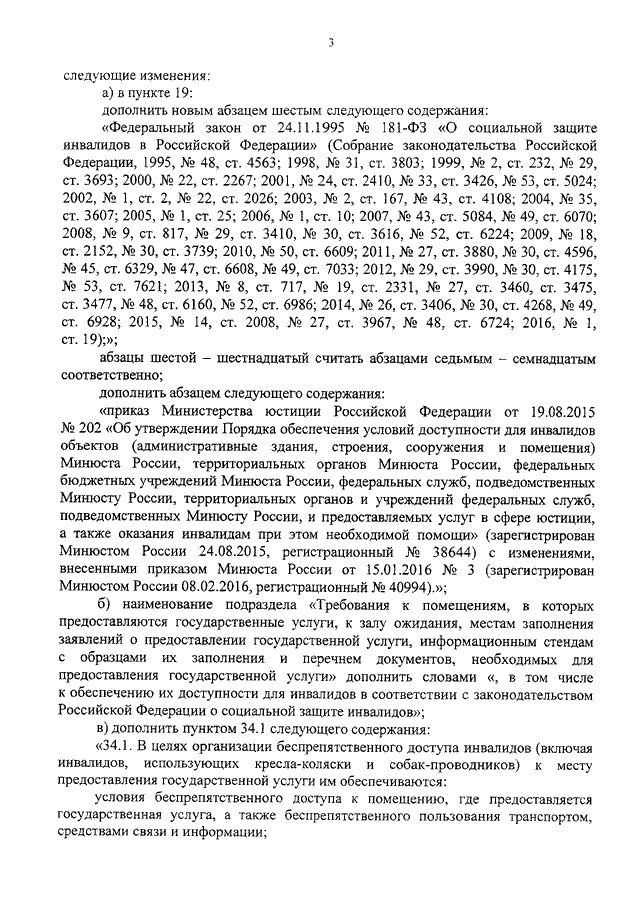 3

следующие изменения:

а) в пункте 19:

дополнить новым абзацем шестым следующего содержания:

«Федеральный закон от 24.11.1995 № 181-ФЗ «О социальной защите инвалидов в Российской Федерации» (Собрание законодательства Российской Федерации, 1995, № 48, ст. 4563; 1998, № 31, ст. 3803; 1999, № 2, ст. 232, № 29, ст. 3693; 2000, № 22, ст. 2267; 2001, № 24, ст. 2410, № 33, ст. 3426, № 53, ст. 5024; 2002, № 1, ст. 2, № 22, ст. 2026; 2003, № 2, ст. 167, № 43, ст. 4108; 2004, № 35, ст. 3607; 2005, № 1, ст. 25; 2006, № 1, ст. 10; 2007, № 43, ст. 5084, № 49, ст. 6070; 2008, № 9, ст. 817, № 29, ст. 3410, № 30, ст. 3616, № 52, ст. 6224; 2009, № 18, ст. 2152, № 30, ст. 3739; 2010, № 50, ст. 6609; 2011, № 27, ст. 3880, № 30, ст. 4596, № 45, ст. 6329, № 47, ст. 6608, № 49, ст. 7033; 2012, № 29, ст. 3990, № 30, ст. 4175, № 53, ст. 7621; 2013, № 8, ст. 717, № 19, ст. 2331, № 27, ст. 3460, ст. 3475, ст. 3477, № 48, ст. 6160, № 52, ст. 6986; 2014, № 26, ст. 3406, № 30, ст. 4268, № 49, ст. 6928; 2015, № 14, ст. 2008, № 27, ст. 3967, № 48, ст. 6724; 2016, № 1, ст. 19);»;

абзацы шестой – шестнадцатый считать абзацами седьмым – семнадцатым соответственно;

дополнить абзацем следующего содержания:

«приказ Министерства юстиции Российской Федерации от 19.08.2015 № 202 «Об утверждении Порядка обеспечения условий доступности для инвалидов объектов (административные здания, строения, сооружения и помещения) Минюста России, территориальных органов Минюста России, федеральных бюджетных учреждений Минюста России, федеральных служб, подведомственных Минюсту России, территориальных органов и учреждений федеральных служб, подведомственных Минюсту России, и предоставляемых услуг в сфере юстиции, а также оказания инвалидам при этом необходимой помощи» (зарегистрирован Минюстом России 24.08.2015, регистрационный № 38644) с изменениями, внесенными приказом Минюста России от 15.01.2016 № 3 (зарегистрирован Минюстом России 08.02.2016, регистрационный № 40994).»;

б) наименование подраздела «Требования к помещениям, в которых предоставляются государственные услуги, к залу ожидания, местам заполнения заявлений о предоставлении государственной услуги, информационным стендам с образцами их заполнения и перечнем документов, необходимых для предоставления государственной услуги» дополнить словами «, в том числе к обеспечению их доступности для инвалидов в соответствии с законодательством Российской Федерации о социальной защите инвалидов»;

в) дополнить пунктом 34.1 следующего содержания:

«34.1. В целях организации беспрепятственного доступа инвалидов (включая инвалидов, использующих кресла-коляски и собак-проводников) к месту предоставления государственной услуги им обеспечиваются:

условия беспрепятственного доступа к помещению, где предоставляется государственная услуга, а также беспрепятственного пользования транспортом, средствами связи и информации;